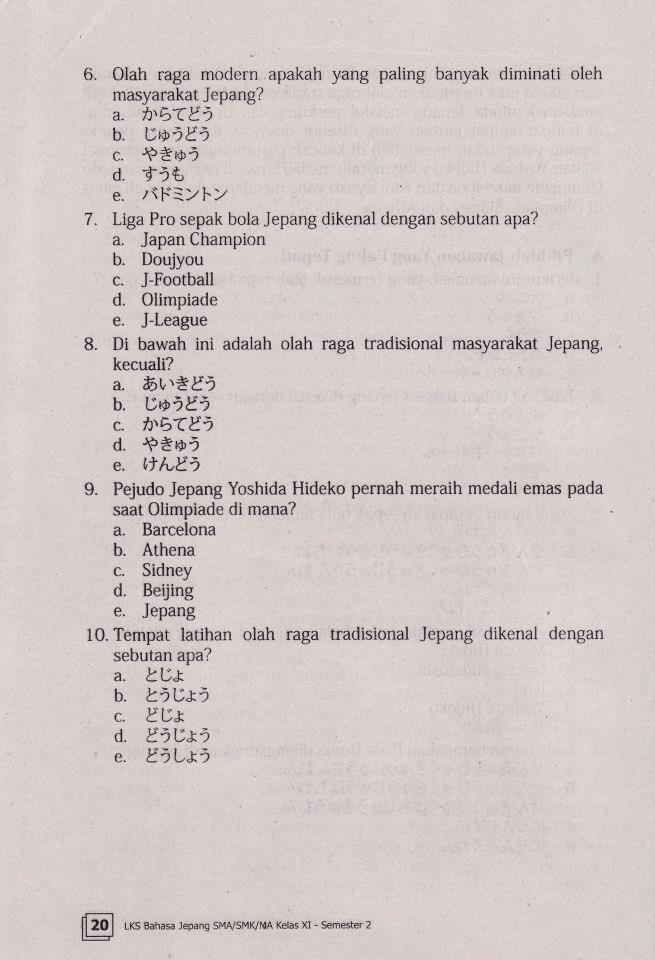 6. Olah raga modern apakah yang paling banyak diminati oleh masyarakat Jepang?
a. からてどう
b. じゅうどう
c. やきゅう
d. すうも
e. バドミントン

7. Liga Pro sepak bola Jepang dikenal dengan sebutan apa?
a. Japan Champion
b. Doujyou
c. J-Football
d. Olimpiade
e. J-League

8. Di bawah ini adalah olah raga tradisional masyarakat Jepang, kecuali?
a. あいきどう
b. じゅうどう
c. からてどう
d. やきゅう
e. けんどう

9. Pejudo Jepang Yoshida Hideko pernah meraih medali emas pada saat Olimpiade di mana?
a. Barcelona
b. Athena
c. Sidney
d. Beijing
e. Jepang

10. Tempat latihan olah raga tradisional Jepang dikenal dengan sebutan apa?
a. とじょ
b. とうじょう
c. どじょ
d. どうじょう
e. どうしょう

20 LKS Bahasa Jepang SMA/SMK/MA Kelas XI - Semester 2